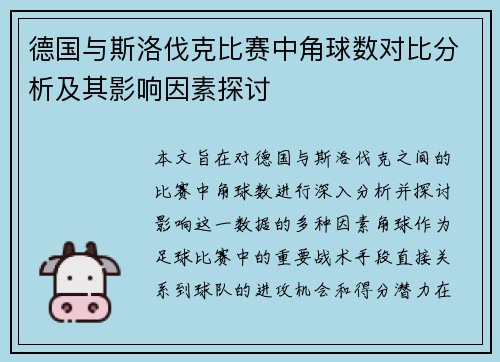 德国与斯洛伐克比赛中角球数对比分析及其影响因素探讨

本文旨在对德国与斯洛伐克之间的比赛中角球数进行深入分析并探讨影响这一数据的多种因素角球作为足球比赛中的重要战术手段直接关系到球队的进攻机会和得分潜力在